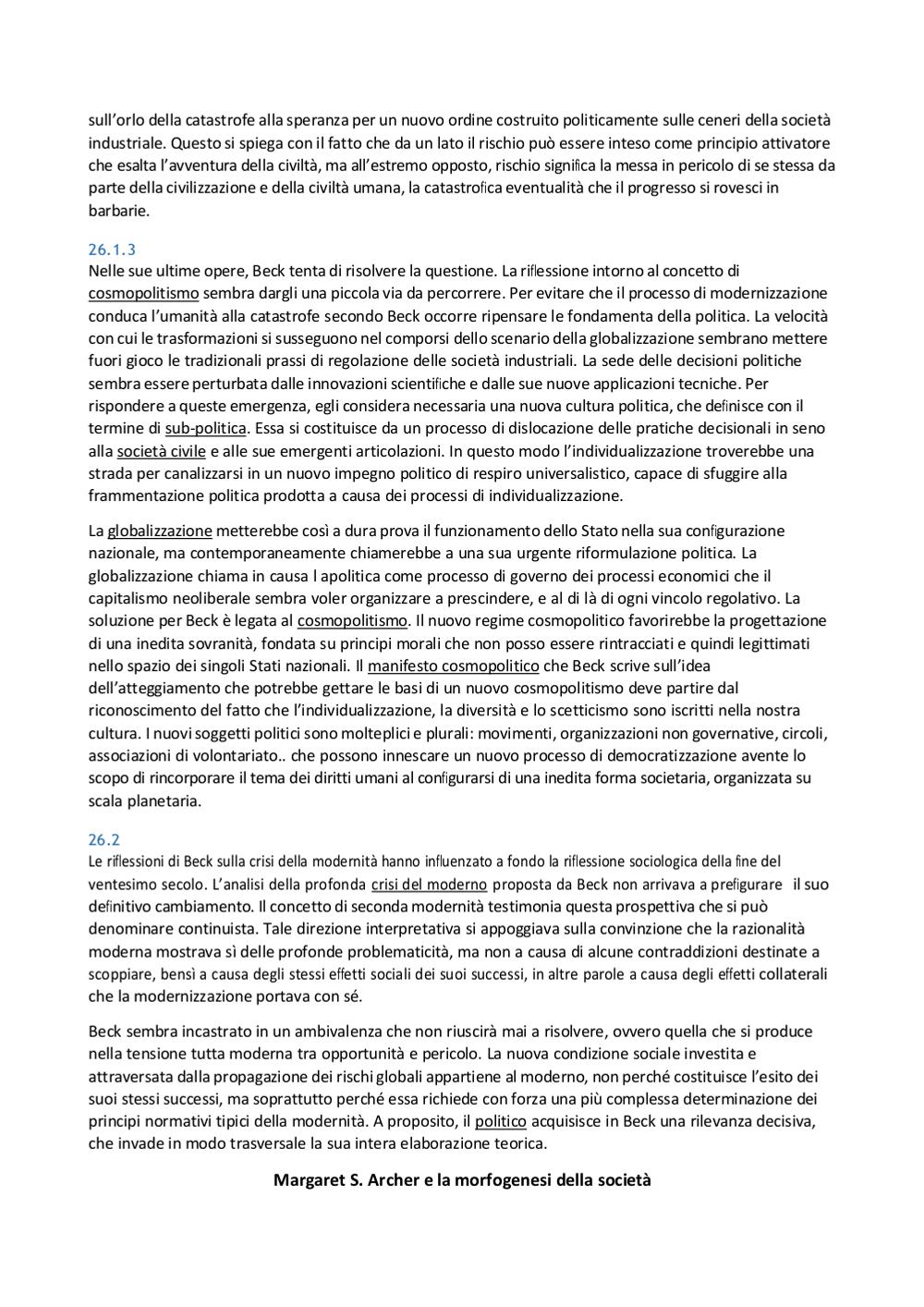 sull'orlo della catastrofe alla speranza per un nuovo ordine costruito politicamente sulle ceneri della società industriale. Questo si spiega con il fatto che da un lato il rischio può essere inteso come principio attivatore che esalta l'avventura della civiltà, ma all'estremo opposto, rischio significa la messa in pericolo di se stessa da parte della civilizzazione e della civiltà umana, la catastrofica eventualità che il progresso si rovesci in barbarie.

26.1.3
Nelle sue ultime opere, Beck tenta di risolvere la questione. La riflessione intorno al concetto di cosmopolitismo sembra dargli una piccola via da percorrere. Per evitare che il processo di modernizzazione conduca l'umanità alla catastrofe secondo Beck occorre ripensare le fondamenta della politica. La velocità con cui le trasformazioni si susseguono nel comporsi dello scenario della globalizzazione sembrano mettere fuori gioco le tradizionali prassi di regolazione delle società industriali. La sede delle decisioni politiche sembra essere perturbata dalle innovazioni scientifiche e dalle sue nuove applicazioni tecniche. Per rispondere a queste emergenza, egli considera necessaria una nuova cultura politica, che definisce con il termine di sub-politica. Essa si costituisce da un processo di dislocazione delle pratiche decisionali in seno alla società civile e alle sue emergenti articolazioni. In questo modo l'individualizzazione troverebbe una strada per canalizzarsi in un nuovo impegno politico di respiro universalistico, capace di sfuggire alla frammentazione politica prodotta a causa dei processi di individualizzazione.

La globalizzazione metterebbe così a dura prova il funzionamento dello Stato nella sua configurazione nazionale, ma contemporaneamente chiamerebbe a una sua urgente riformulazione politica. La globalizzazione chiama in causa l apolitica come processo di governo dei processi economici che il capitalismo neoliberale sembra voler organizzare a prescindere, e al di là di ogni vincolo regolativo. La soluzione per Beck è legata al cosmopolitismo. Il nuovo regime cosmopolitico favorirebbe la progettazione di una inedita sovranità, fondata su principi morali che non posso essere rintracciati e quindi legittimati nello spazio dei singoli Stati nazionali. Il manifesto cosmopolitico che Beck scrive sull'idea dell'atteggiamento che potrebbe gettare le basi di un nuovo cosmopolitismo deve partire dal riconoscimento del fatto che l'individualizzazione, la diversità e lo scetticismo sono iscritti nella nostra cultura. I nuovi soggetti politici sono molteplici e plurali: movimenti, organizzazioni non governative, circoli, associazioni di volontariato.. che possono innescare un nuovo processo di democratizzazione avente lo scopo di rincorporare il tema dei diritti umani al configurarsi di una inedita forma societaria, organizzata su scala planetaria.

26.2
Le riflessioni di Beck sulla crisi della modernità hanno influenzato a fondo la riflessione sociologica della fine del ventesimo secolo. L'analisi della profonda crisi del moderno proposta da Beck non arrivava a prefigurare il suo definitivo cambiamento. Il concetto di seconda modernità testimonia questa prospettiva che si può denominare continuista. Tale direzione interpretativa si appoggiava sulla convinzione che la razionalità moderna mostrava sì delle profonde problematicità, ma non a causa di alcune contraddizioni destinate a scoppiare, bensì a causa degli stessi effetti sociali dei suoi successi, in altre parole a causa degli effetti collaterali che la modernizzazione portava con sé.

Beck sembra incastrato in un ambivalenza che non riuscirà mai a risolvere, ovvero quella che si produce nella tensione tutta moderna tra opportunità e pericolo. La nuova condizione sociale investita e attraversata dalla propagazione dei rischi globali appartiene al moderno, non perché costituisce l'esito dei suoi stessi successi, ma soprattutto perché essa richiede con forza una più complessa determinazione dei principi normativi tipici della modernità. A proposito, il politico acquisisce in Beck una rilevanza decisiva, che invade in modo trasversale la sua intera elaborazione teorica.

Margaret S. Archer e la morfogenesi della società